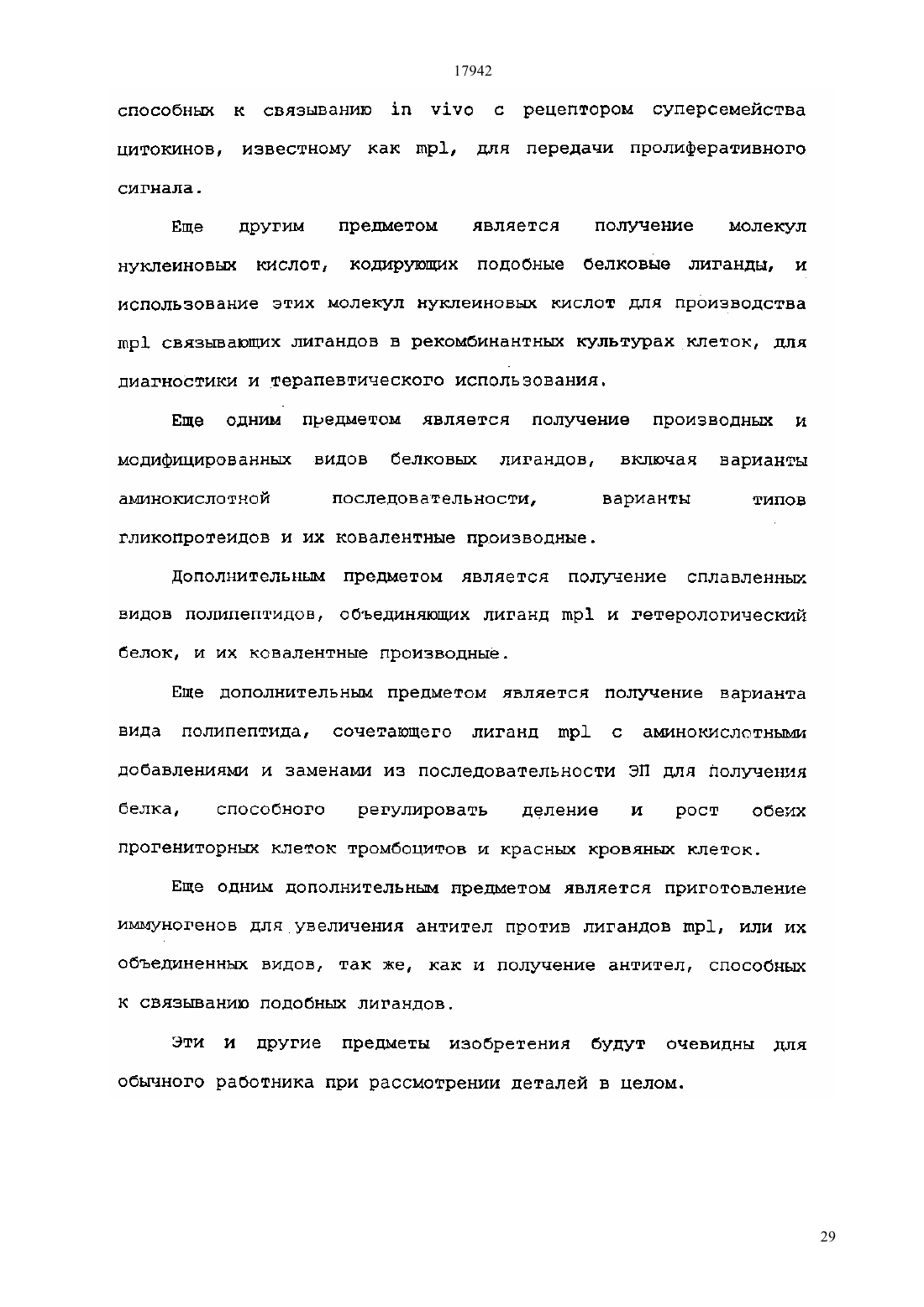 17942

способных к связыванию in vivo с рецептором суперсемейства цитокинов, известному как mpl, для передачи пролиферативного сигнала.

Еще другим предметом является получение молекул нуклеиновых кислот, кодирующих подобные белковые лиганды, и использование этих молекул нуклеиновых кислот для производства mpl связывающих лигандов в рекомбинантных культурах клеток, для диагностики и терапевтического использования.

Еще одним предметом является получение производных и модифицированных видов белковых лигандов, включая варианты аминокислотной последовательности, варианты типов гликопротеидов и их ковалентные производные.

Дополнительным предметом является получение сплавленных видов полипептидов, объединяющих лиганд mpl и гетерологический белок, и их ковалентные производные.

Еще дополнительным предметом является получение варианта вида полипептида, сочетающего лиганд mpl с аминокислотными добавлениями и заменами из последовательности ЭП для получения белка, способного регулировать деление и рост обеих прогениторных клеток тромбоцитов и красных кровяных клеток.

Еще одним дополнительным предметом является приготовление иммуногенов для увеличения антител против лигандов mpl, или их объединенных видов, так же, как и получение антител, способных к связыванию подобных лигандов.

Эти и другие предметы изобретения будут очевидны для обычного работника при рассмотрении деталей в целом.

29